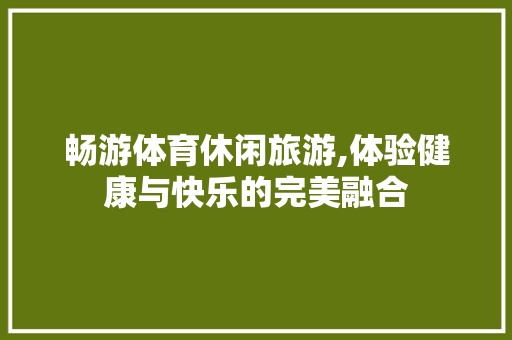 畅游体育休闲旅游,体验健康与快乐的完美融合